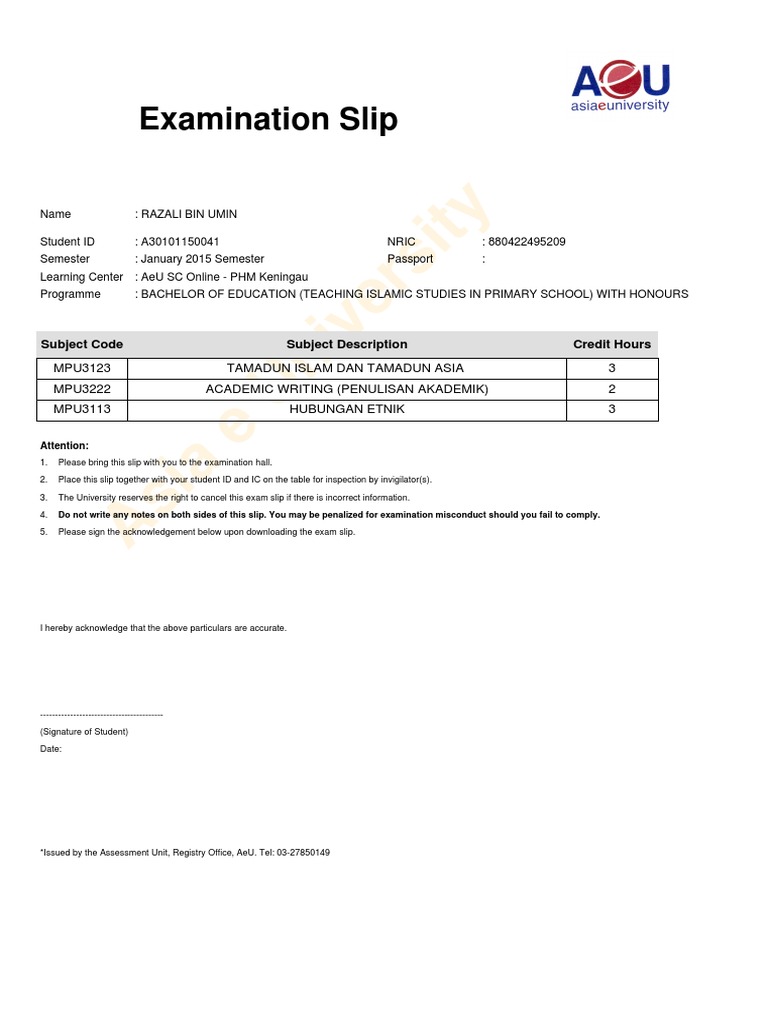 AeU
asiaeuniversity

Examination Slip

Asia e University

Name : RAZALI BIN UMIN

Student ID : A30101150041
NRIC : 880422495209
Semester : January 2015 Semester
Passport :
Learning Center : AeU SC Online - PHM Keningau
Programme : BACHELOR OF EDUCATION (TEACHING ISLAMIC STUDIES IN PRIMARY SCHOOL) WITH HONOURS

| Subject Code | Subject Description | Credit Hours |
|---|---|---|
| MPU3123 | TAMADUN ISLAM DAN TAMADUN ASIA | 3 |
| MPU3222 | ACADEMIC WRITING (PENULISAN AKADEMIK) | 2 |
| MPU3113 | HUBUNGAN ETNIK | 3 |

Attention:
1. Please bring this slip with you to the examination hall.
2. Place this slip together with your student ID and IC on the table for inspection by invigilator(s).
3. The University reserves the right to cancel this exam slip if there is incorrect information.
4. Do not write any notes on both sides of this slip. You may be penalized for examination misconduct should you fail to comply.
5. Please sign the acknowledgement below upon downloading the exam slip.

I hereby acknowledge that the above particulars are accurate.

----------------------------------------
(Signature of Student)
Date:

*Issued by the Assessment Unit, Registry Office, AeU. Tel: 03-27850149